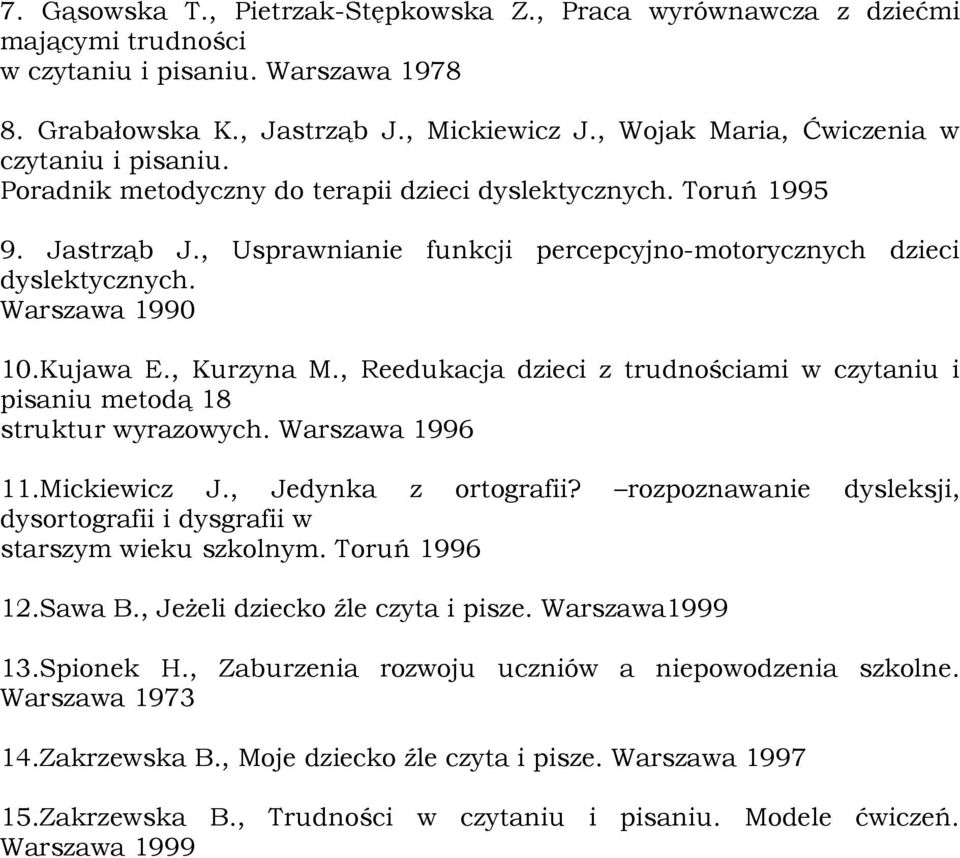 7. Gąsowska T., Pietrzak-Stępkowska Z., Praca wyrównawcza z dziećmi mającymi trudności w czytaniu i pisaniu. Warszawa 1978

8. Grabałowska K., Jastrząb J., Mickiewicz J., Wojak Maria, Ćwiczenia w czytaniu i pisaniu. Poradnik metodyczny do terapii dzieci dyslektycznych. Toruń 1995

9. Jastrząb J., Usprawnianie funkcji percepcyjno-motorycznych dzieci dyslektycznych. Warszawa 1990

10.Kujawa E., Kurzyna M., Reedukacja dzieci z trudnościami w czytaniu i pisaniu metodą 18 struktur wyrazowych. Warszawa 1996

11.Mickiewicz J., Jedynka z ortografii? –rozpoznawanie dysleksji, dysortografii i dysgrafii w starszym wieku szkolnym. Toruń 1996

12.Sawa B., Jeżeli dziecko źle czyta i pisze. Warszawa1999

13.Spionek H., Zaburzenia rozwoju uczniów a niepowodzenia szkolne. Warszawa 1973

14.Zakrzewska B., Moje dziecko źle czyta i pisze. Warszawa 1997

15.Zakrzewska B., Trudności w czytaniu i pisaniu. Modele ćwiczeń. Warszawa 1999